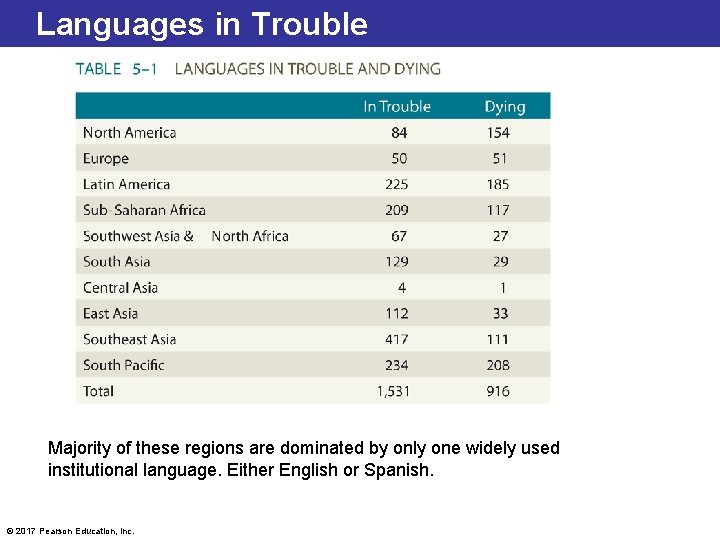 Languages in Trouble

TABLE 5-1 LANGUAGES IN TROUBLE AND DYING

|  | In Trouble | Dying |
|---|---|---|
| North America | 84 | 154 |
| Europe | 50 | 51 |
| Latin America | 225 | 185 |
| Sub-Saharan Africa | 209 | 117 |
| Southwest Asia & North Africa | 67 | 27 |
| South Asia | 129 | 29 |
| Central Asia | 4 | 1 |
| East Asia | 112 | 33 |
| Southeast Asia | 417 | 111 |
| South Pacific | 234 | 208 |
| Total | 1,531 | 916 |

Majority of these regions are dominated by only one widely used institutional language. Either English or Spanish.

© 2017 Pearson Education, Inc.